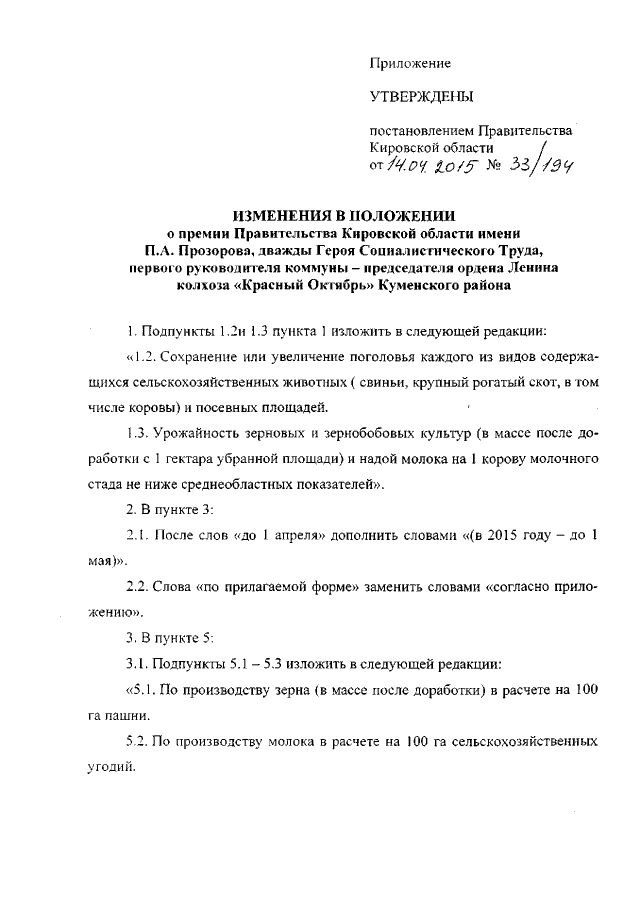 Приложение

УТВЕРЖДЕНЫ

постановлением Правительства Кировской области
от 14.04.2015 № 33/194

ИЗМЕНЕНИЯ В ПОЛОЖЕНИИ
о премии Правительства Кировской области имени П.А. Прозорова, дважды Героя Социалистического Труда, первого руководителя коммуны – председателя ордена Ленина колхоза «Красный Октябрь» Куменского района

1. Подпункты 1.2и 1.3 пункта 1 изложить в следующей редакции:

«1.2. Сохранение или увеличение поголовья каждого из видов содержащихся сельскохозяйственных животных ( свиньи, крупный рогатый скот, в том числе коровы) и посевных площадей.

1.3. Урожайность зерновых и зернобобовых культур (в массе после доработки с 1 гектара убранной площади) и надой молока на 1 корову молочного стада не ниже среднеобластных показателей».

2. В пункте 3:

2.1. После слов «до 1 апреля» дополнить словами «(в 2015 году – до 1 мая)».

2.2. Слова «по прилагаемой форме» заменить словами «согласно приложению».

3. В пункте 5:

3.1. Подпункты 5.1 – 5.3 изложить в следующей редакции:

«5.1. По производству зерна (в массе после доработки) в расчете на 100 га пашни.

5.2. По производству молока в расчете на 100 га сельскохозяйственных угодий.